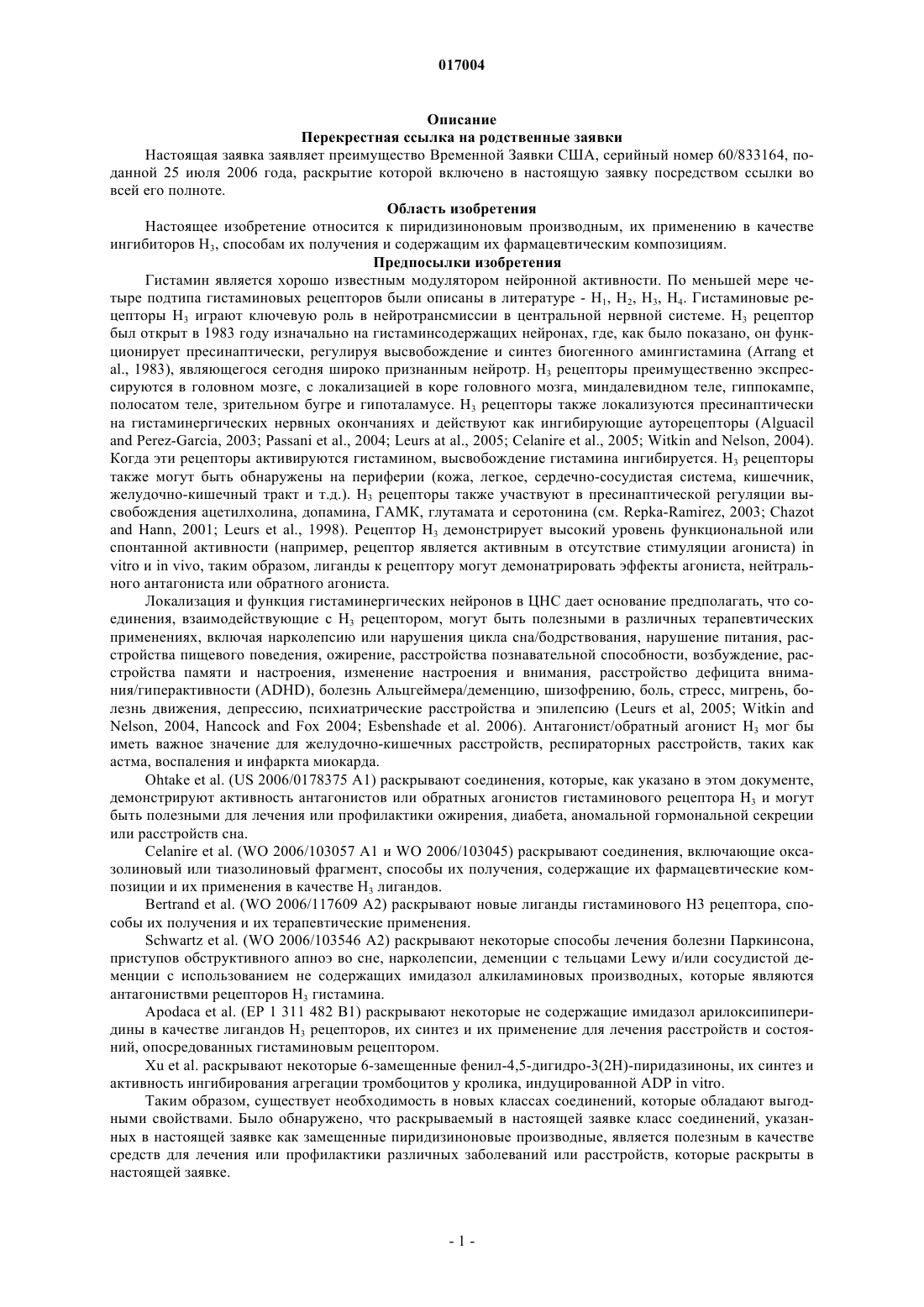 017004

Описание

Перекрестная ссылка на родственные заявки

Настоящая заявка заявляет преимущество Временной Заявки США, серийный номер 60/833164, поданной 25 июля 2006 года, раскрытие которой включено в настоящую заявку посредством ссылки во всей его полноте.

Область изобретения

Настоящее изобретение относится к пиридизиноновым производным, их применению в качестве ингибиторов $H_3$, способам их получения и содержащим их фармацевтическим композициям.

Предпосылки изобретения

Гистамин является хорошо известным модулятором нейронной активности. По меньшей мере четыре подтипа гистаминовых рецепторов были описаны в литературе - $H_1$, $H_2$, $H_3$, $H_4$. Гистаминовые рецепторы $H_3$ играют ключевую роль в нейротрансмиссии в центральной нервной системе. $H_3$ рецептор был открыт в 1983 году изначально на гистаминсодержащих нейронах, где, как было показано, он функционирует пресинаптически, регулируя высвобождение и синтез биогенного амингистамина (Arrang et al., 1983), являющегося сегодня широко признанным нейротр. $H_3$ рецепторы преимущественно экспрессируются в головном мозге, с локализацией в коре головного мозга, миндалевидном теле, гиппокампе, полосатом теле, зрительном бугре и гипоталамусе. $H_3$ рецепторы также локализуются пресинаптически на гистаминергических нервных окончаниях и действуют как ингибирующие ауторецепторы (Alguacil and Perez-Garcia, 2003; Passani et al., 2004; Leurs at al., 2005; Celanire et al., 2005; Witkin and Nelson, 2004). Когда эти рецепторы активируются гистамином, высвобождение гистамина ингибируется. $H_3$ рецепторы также могут быть обнаружены на периферии (кожа, легкое, сердечно-сосудистая система, кишечник, желудочно-кишечный тракт и т.д.). $H_3$ рецепторы также участвуют в пресинаптической регуляции высвобождения ацетилхолина, допамина, ГАМК, глутамата и серотонина (см. Repka-Ramirez, 2003; Chazot and Hann, 2001; Leurs et al., 1998). Рецептор $H_3$ демонстрирует высокий уровень функциональной или спонтанной активности (например, рецептор является активным в отсутствие стимуляции агониста) in vitro и in vivo, таким образом, лиганды к рецептору могут демонатрировать эффекты агониста, нейтрального антагониста или обратного агониста.

Локализация и функция гистаминергических нейронов в ЦНС дает основание предполагать, что соединения, взаимодействующие с $H_3$ рецептором, могут быть полезными в различных терапевтических применениях, включая нарколепсию или нарушения цикла сна/бодрствования, нарушение питания, расстройства пищевого поведения, ожирение, расстройства познавательной способности, возбуждение, расстройства памяти и настроения, изменение настроения и внимания, расстройство дефицита внимания/гиперактивности (ADHD), болезнь Альцгеймера/деменцию, шизофрению, боль, стресс, мигрень, болезнь движения, депрессию, психиатрические расстройства и эпилепсию (Leurs et al, 2005; Witkin and Nelson, 2004, Hancock and Fox 2004; Esbenshade et al. 2006). Антагонист/обратный агонист $H_3$ мог бы иметь важное значение для желудочно-кишечных расстройств, респираторных расстройств, таких как астма, воспаления и инфаркта миокарда.

Ohtake et al. (US 2006/0178375 A1) раскрывают соединения, которые, как указано в этом документе, демонстрируют активность антагонистов или обратных агонистов гистаминового рецептора $H_3$ и могут быть полезными для лечения или профилактики ожирения, диабета, аномальной гормональной секреции или расстройств сна.

Celanire et al. (WO 2006/103057 A1 и WO 2006/103045) раскрывают соединения, включающие оксазолиновый или тиазолиновый фрагмент, способы их получения, содержащие их фармацевтические композиции и их применения в качестве $H_3$ лигандов.

Bertrand et al. (WO 2006/117609 A2) раскрывают новые лиганды гистаминового H3 рецептора, способы их получения и их терапевтические применения.

Schwartz et al. (WO 2006/103546 A2) раскрывают некоторые способы лечения болезни Паркинсона, приступов обструктивного апноэ во сне, нарколепсии, деменции с тельцами Lewy и/или сосудистой деменции с использованием не содержащих имидазол алкиламиновых производных, которые являются антагониствми рецепторов $H_3$ гистамина.

Apodaca et al. (EP 1 311 482 B1) раскрывают некоторые не содержащие имидазол арилоксипиперидины в качестве лигандов $H_3$ рецепторов, их синтез и их применение для лечения расстройств и состояний, опосредованных гистаминовым рецептором.

Xu et al. раскрывают некоторые 6-замещенные фенил-4,5-дигидро-3(2H)-пиридазиноны, их синтез и активность ингибирования агрегации тромбоцитов у кролика, индуцированной ADP in vitro.

Таким образом, существует необходимость в новых классах соединений, которые обладают выгодными свойствами. Было обнаружено, что раскрываемый в настоящей заявке класс соединений, указанных в настоящей заявке как замещенные пиридизиноновые производные, является полезным в качестве средств для лечения или профилактики различных заболеваний или расстройств, которые раскрыты в настоящей заявке.

- 1 -